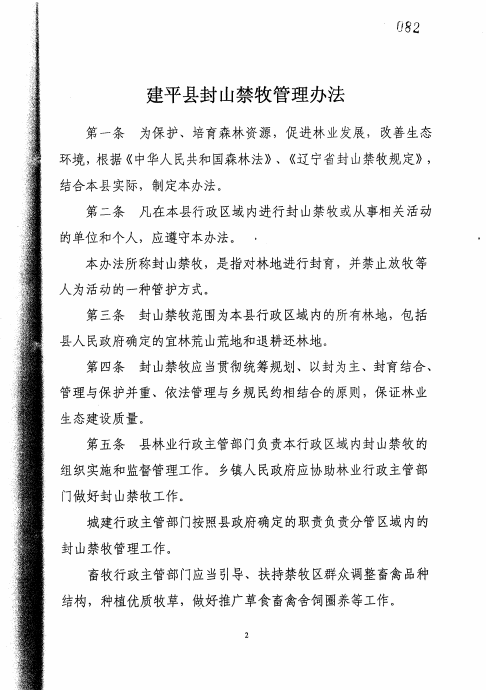 082

建平县封山禁牧管理办法

第一条　为保护、培育森林资源，促进林业发展，改善生态环境，根据《中华人民共和国森林法》、《辽宁省封山禁牧规定》，结合本县实际，制定本办法。

第二条　凡在本县行政区域内进行封山禁牧或从事相关活动的单位和个人，应遵守本办法。

本办法所称封山禁牧，是指对林地进行封育，并禁止放牧等人为活动的一种管护方式。

第三条　封山禁牧范围为本县行政区域内的所有林地，包括县人民政府确定的宜林荒山荒地和退耕还林地。

第四条　封山禁牧应当贯彻统筹规划、以封为主、封育结合、管理与保护并重、依法管理与乡规民约相结合的原则，保证林业生态建设质量。

第五条　县林业行政主管部门负责本行政区域内封山禁牧的组织实施和监督管理工作。乡镇人民政府应协助林业行政主管部门做好封山禁牧工作。

城建行政主管部门按照县政府确定的职责负责分管区域内的封山禁牧管理工作。

畜牧行政主管部门应当引导、扶持禁牧区群众调整畜禽品种结构，种植优质牧草，做好推广草食畜禽舍饲圈养等工作。

2